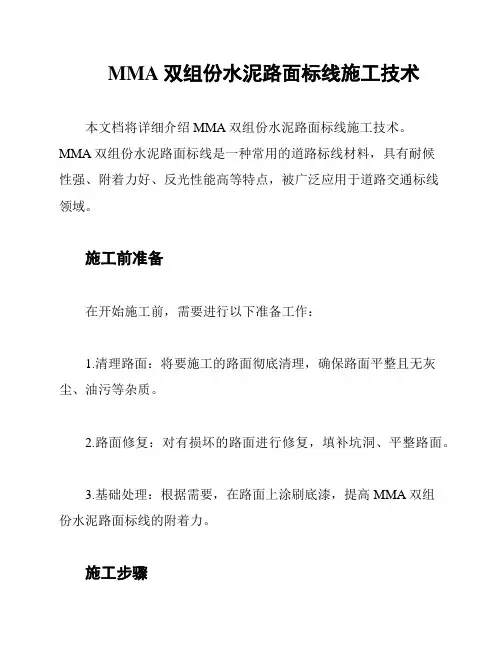 MMA 双组份水泥路面标线施工技术

本文档将详细介绍 MMA 双组份水泥路面标线施工技术。MMA 双组份水泥路面标线是一种常用的道路标线材料，具有耐候性强、附着力好、反光性能高等特点，被广泛应用于道路交通标线领域。

施工前准备

在开始施工前，需要进行以下准备工作：

1.清理路面：将要施工的路面彻底清理，确保路面平整且无灰尘、油污等杂质。

2.路面修复：对有损坏的路面进行修复，填补坑洞、平整路面。

3.基础处理：根据需要，在路面上涂刷底漆，提高 MMA 双组份水泥路面标线的附着力。

施工步骤